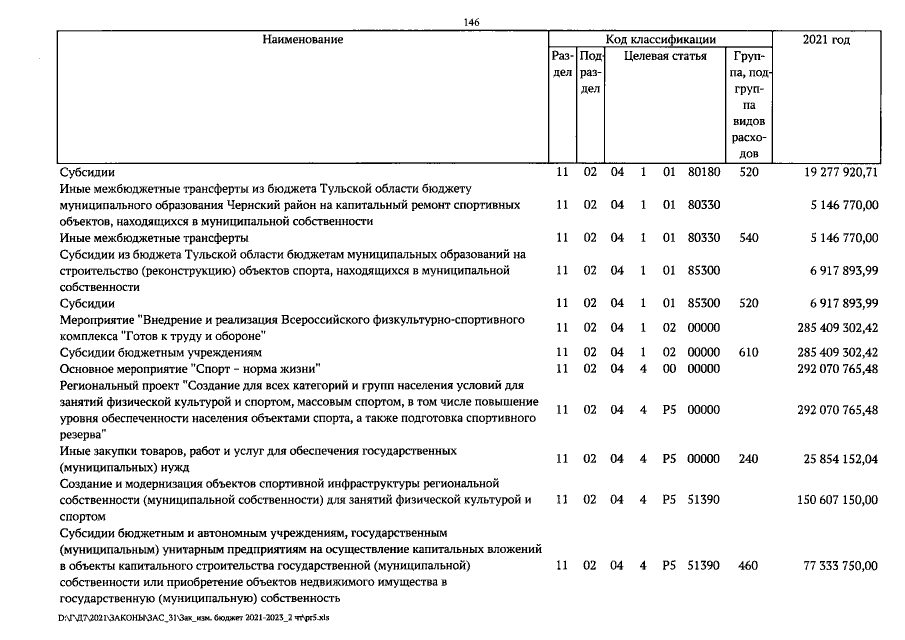 146

| Наименование | Код классификации | | | | | | | 2021 год |
|---|---|---|---|---|---|---|---|---|
| | Раздел | Подраздел | Целевая статья | | | | Группа, подгруппа видов расходов | |
| Субсидии | 11 | 02 | 04 | 1 | 01 | 80180 | 520 | 19 277 920,71 |
| Иные межбюджетные трансферты из бюджета Тульской области бюджету муниципального образования Чернский район на капитальный ремонт спортивных объектов, находящихся в муниципальной собственности | 11 | 02 | 04 | 1 | 01 | 80330 | | 5 146 770,00 |
| Иные межбюджетные трансферты | 11 | 02 | 04 | 1 | 01 | 80330 | 540 | 5 146 770,00 |
| Субсидии из бюджета Тульской области бюджетам муниципальных образований на строительство (реконструкцию) объектов спорта, находящихся в муниципальной собственности | 11 | 02 | 04 | 1 | 01 | 85300 | | 6 917 893,99 |
| Субсидии | 11 | 02 | 04 | 1 | 01 | 85300 | 520 | 6 917 893,99 |
| Мероприятие "Внедрение и реализация Всероссийского физкультурно-спортивного комплекса "Готов к труду и обороне" | 11 | 02 | 04 | 1 | 02 | 00000 | | 285 409 302,42 |
| Субсидии бюджетным учреждениям | 11 | 02 | 04 | 1 | 02 | 00000 | 610 | 285 409 302,42 |
| Основное мероприятие "Спорт - норма жизни" | 11 | 02 | 04 | 4 | 00 | 00000 | | 292 070 765,48 |
| Региональный проект "Создание для всех категорий и групп населения условий для занятий физической культурой и спортом, массовым спортом, в том числе повышение уровня обеспеченности населения объектами спорта, а также подготовка спортивного резерва" | 11 | 02 | 04 | 4 | P5 | 00000 | | 292 070 765,48 |
| Иные закупки товаров, работ и услуг для обеспечения государственных (муниципальных) нужд | 11 | 02 | 04 | 4 | P5 | 00000 | 240 | 25 854 152,04 |
| Создание и модернизация объектов спортивной инфраструктуры региональной собственности (муниципальной собственности) для занятий физической культурой и спортом | 11 | 02 | 04 | 4 | P5 | 51390 | | 150 607 150,00 |
| Субсидии бюджетным и автономным учреждениям, государственным (муниципальным) унитарным предприятиям на осуществление капитальных вложений в объекты капитального строительства государственной (муниципальной) собственности или приобретение объектов недвижимого имущества в государственную (муниципальную) собственность | 11 | 02 | 04 | 4 | P5 | 51390 | 460 | 77 333 750,00 |

D:\Г\Д7\2021\ЗАКОНЫ\ЗАС_31\Зак_изм. бюджет 2021-2023_2 чт\pr5.xls